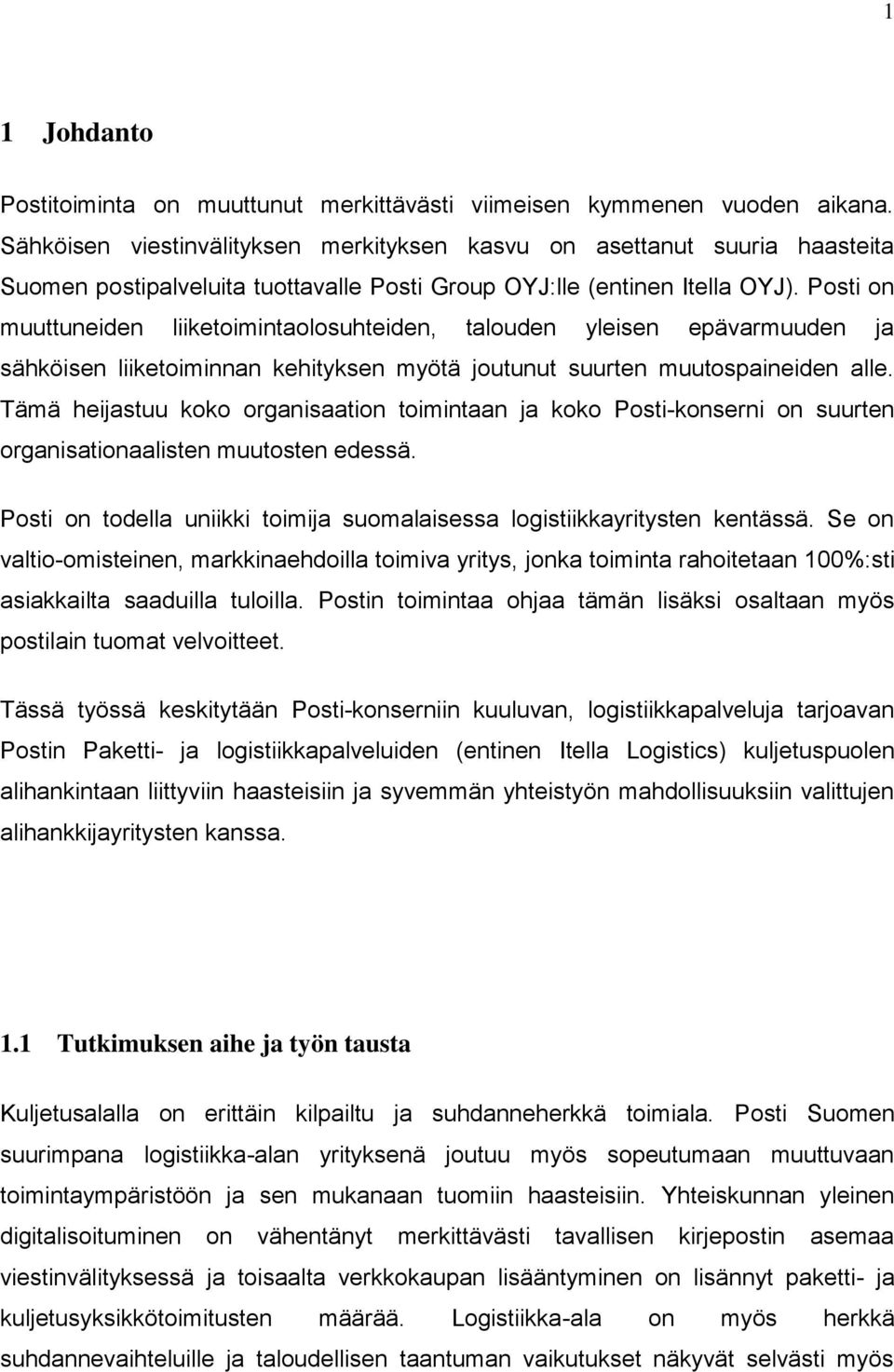 1

1 Johdanto

Postitoiminta on muuttunut merkittävästi viimeisen kymmenen vuoden aikana. Sähköisen viestinvälityksen merkityksen kasvu on asettanut suuria haasteita Suomen postipalveluita tuottavalle Posti Group OYJ:lle (entinen Itella OYJ). Posti on muuttuneiden liiketoimintaolosuhteiden, talouden yleisen epävarmuuden ja sähköisen liiketoiminnan kehityksen myötä joutunut suurten muutospaineiden alle. Tämä heijastuu koko organisaation toimintaan ja koko Posti-konserni on suurten organisationaalisten muutosten edessä.

Posti on todella uniikki toimija suomalaisessa logistiikkayritysten kentässä. Se on valtio-omisteinen, markkinaehdoilla toimiva yritys, jonka toiminta rahoitetaan 100%:sti asiakkailta saaduilla tuloilla. Postin toimintaa ohjaa tämän lisäksi osaltaan myös postilain tuomat velvoitteet.

Tässä työssä keskitytään Posti-konserniin kuuluvan, logistiikkapalveluja tarjoavan Postin Paketti- ja logistiikkapalveluiden (entinen Itella Logistics) kuljetuspuolen alihankintaan liittyviin haasteisiin ja syvemmän yhteistyön mahdollisuuksiin valittujen alihankkijayritysten kanssa.

1.1 Tutkimuksen aihe ja työn tausta

Kuljetusalalla on erittäin kilpailtu ja suhdanneherkkä toimiala. Posti Suomen suurimpana logistiikka-alan yrityksenä joutuu myös sopeutumaan muuttuvaan toimintaympäristöön ja sen mukanaan tuomiin haasteisiin. Yhteiskunnan yleinen digitalisoituminen on vähentänyt merkittävästi tavallisen kirjepostin asemaa viestinvälityksessä ja toisaalta verkkokaupan lisääntyminen on lisännyt paketti- ja kuljetusyksikkötoimitusten määrää. Logistiikka-ala on myös herkkä suhdannevaihteluille ja taloudellisen taantuman vaikutukset näkyvät selvästi myös